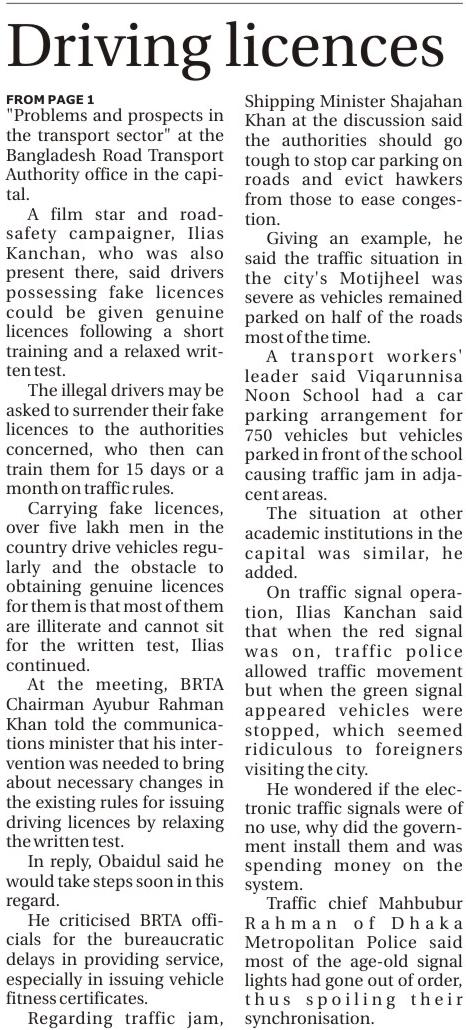 Driving licences

FROM PAGE 1

"Problems and prospects in the transport sector" at the Bangladesh Road Transport Authority office in the capital.

A film star and road-safety campaigner, Ilias Kanchan, who was also present there, said drivers possessing fake licences could be given genuine licences following a short training and a relaxed written test.

The illegal drivers may be asked to surrender their fake licences to the authorities concerned, who then can train them for 15 days or a month on traffic rules.

Carrying fake licences, over five lakh men in the country drive vehicles regularly and the obstacle to obtaining genuine licences for them is that most of them are illiterate and cannot sit for the written test, Ilias continued.

At the meeting, BRTA Chairman Ayubur Rahman Khan told the communications minister that his intervention was needed to bring about necessary changes in the existing rules for issuing driving licences by relaxing the written test.

In reply, Obaidul said he would take steps soon in this regard.

He criticised BRTA officials for the bureaucratic delays in providing service, especially in issuing vehicle fitness certificates.

Regarding traffic jam, Shipping Minister Shajahan Khan at the discussion said the authorities should go tough to stop car parking on roads and evict hawkers from those to ease congestion.

Giving an example, he said the traffic situation in the city's Motijheel was severe as vehicles remained parked on half of the roads most of the time.

A transport workers' leader said Viqarunnisa Noon School had a car parking arrangement for 750 vehicles but vehicles parked in front of the school causing traffic jam in adjacent areas.

The situation at other academic institutions in the capital was similar, he added.

On traffic signal operation, Ilias Kanchan said that when the red signal was on, traffic police allowed traffic movement but when the green signal appeared vehicles were stopped, which seemed ridiculous to foreigners visiting the city.

He wondered if the electronic traffic signals were of no use, why did the government install them and was spending money on the system.

Traffic chief Mahbubur Rahman of Dhaka Metropolitan Police said most of the age-old signal lights had gone out of order, thus spoiling their synchronisation.